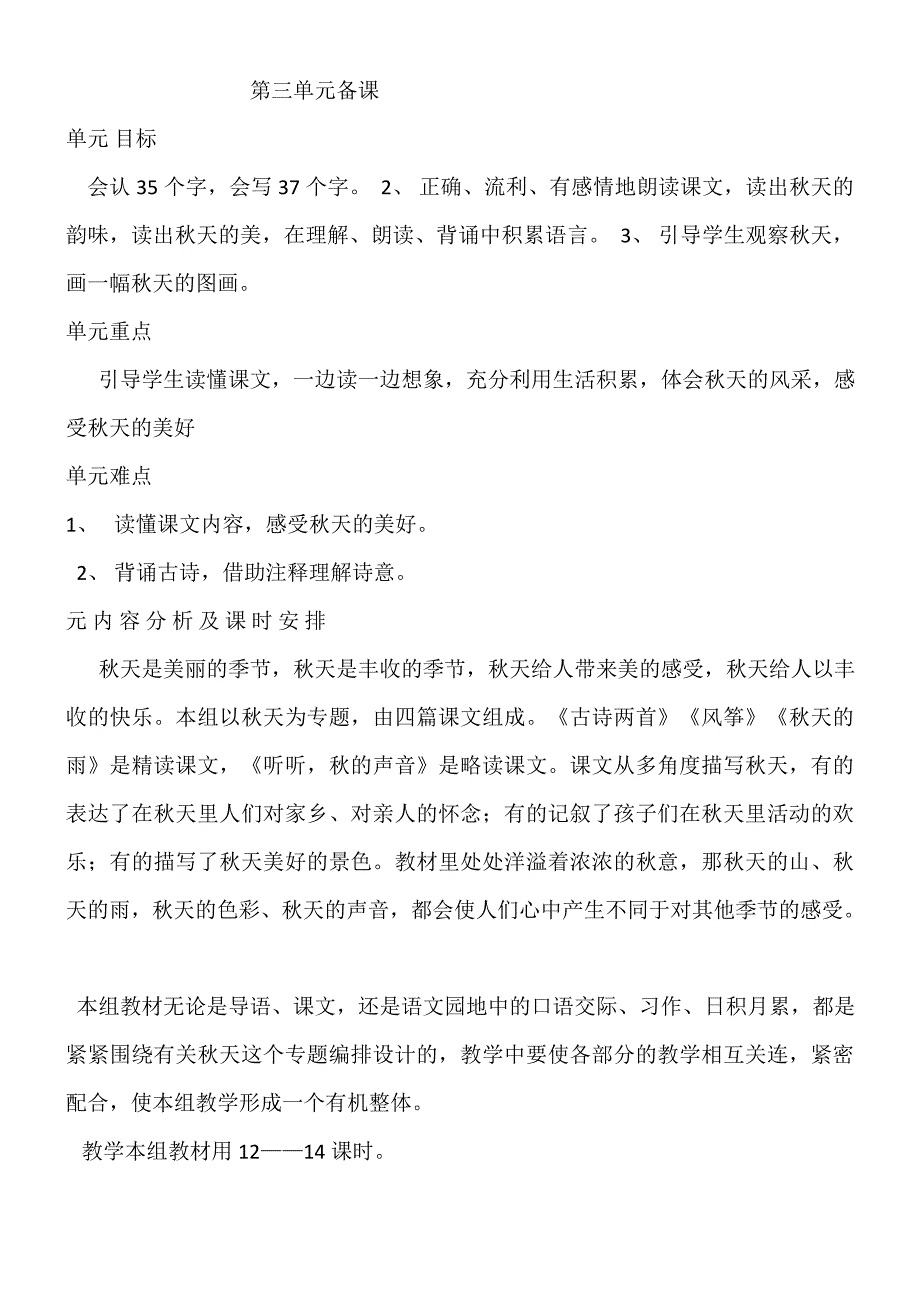 第三单元备课

单元 目标

会认 35 个字，会写 37 个字。 2、 正确、流利、有感情地朗读课文，读出秋天的韵味，读出秋天的美，在理解、朗读、背诵中积累语言。 3、 引导学生观察秋天，画一幅秋天的图画。

单元重点

引导学生读懂课文，一边读一边想象，充分利用生活积累，体会秋天的风采，感受秋天的美好

单元难点

1、 读懂课文内容，感受秋天的美好。

2、 背诵古诗，借助注释理解诗意。

元 内 容 分 析 及 课 时 安 排

秋天是美丽的季节，秋天是丰收的季节，秋天给人带来美的感受，秋天给人以丰收的快乐。本组以秋天为专题，由四篇课文组成。《古诗两首》《风筝》《秋天的雨》是精读课文，《听听，秋的声音》是略读课文。课文从多角度描写秋天，有的表达了在秋天里人们对家乡、对亲人的怀念；有的记叙了孩子们在秋天里活动的欢乐；有的描写了秋天美好的景色。教材里处处洋溢着浓浓的秋意，那秋天的山、秋天的雨，秋天的色彩、秋天的声音，都会使人们心中产生不同于对其他季节的感受。

本组教材无论是导语、课文，还是语文园地中的口语交际、习作、日积月累，都是紧紧围绕有关秋天这个专题编排设计的，教学中要使各部分的教学相互关连，紧密配合，使本组教学形成一个有机整体。

教学本组教材用 12——14 课时。